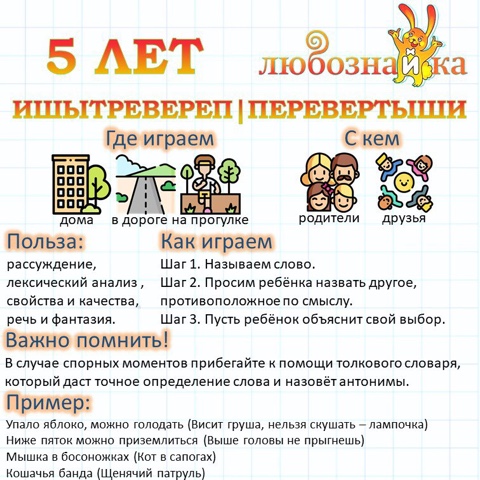 5 ЛЕТ

любознайка

ИШЫТРЕВЕРЕП | ПЕРЕВЕРТЫШИ

Где играем

дома в дороге на прогулке

С кем

родители друзья

Польза:

рассуждение, лексический анализ , свойства и качества, речь и фантазия.

Как играем

Шаг 1. Называем слово.
Шаг 2. Просим ребёнка назвать другое, противоположное по смыслу.
Шаг 3. Пусть ребёнок объяснит свой выбор.

Важно помнить!

В случае спорных моментов прибегайте к помощи толкового словаря, который даст точное определение слова и назовёт антонимы.

Пример:

Упало яблоко, можно голодать (Висит груша, нельзя скушать – лампочка)
Ниже пяток можно приземлиться (Выше головы не прыгнешь)
Мышка в босоножках (Кот в сапогах)
Кошачья банда (Щенячий патруль)